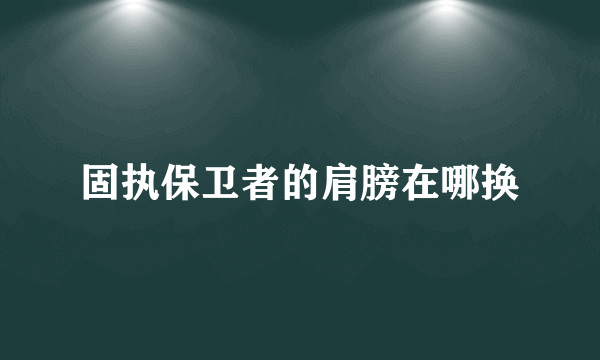 固执保卫者的肩膀在哪换